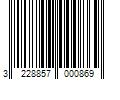 3 228857 000869